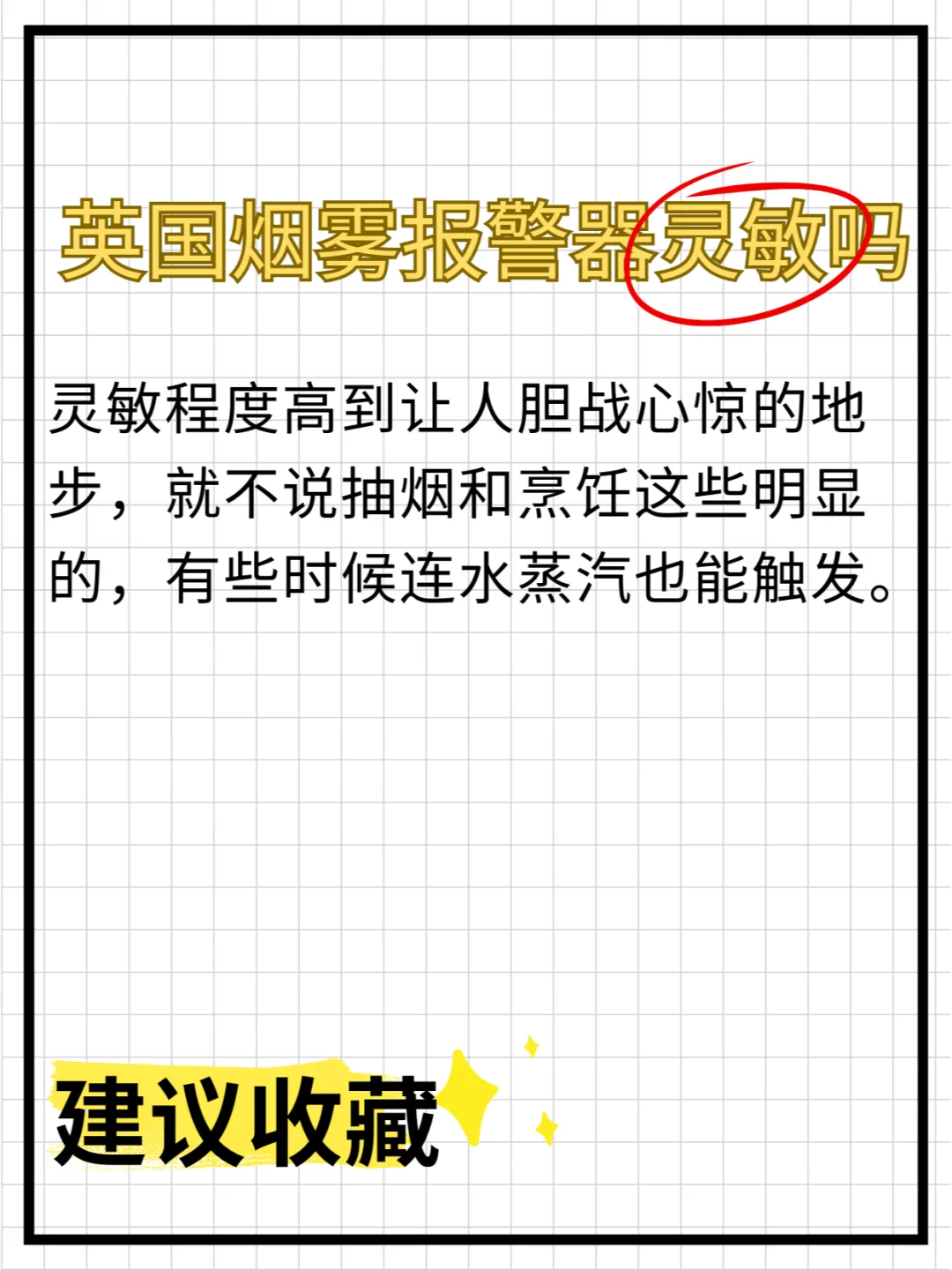 英国烟雾报警器灵敏吗

灵敏程度高到让人胆战心惊的地步，就不说抽烟和烹饪这些明显的，有些时候连水蒸汽也能触发。

建议收藏